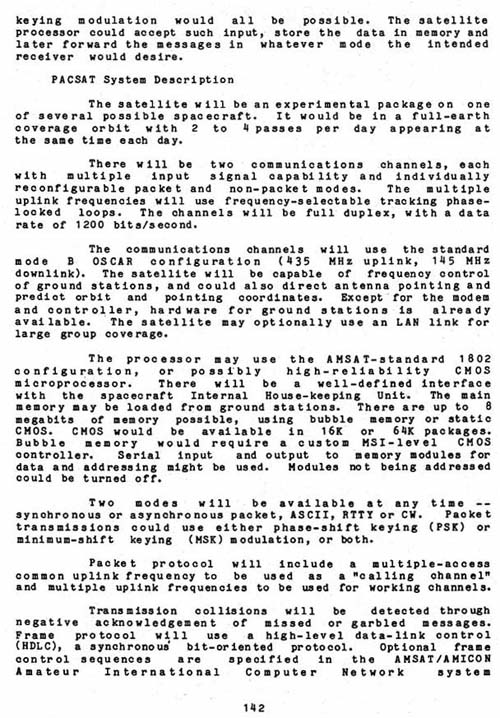 keying modulation would all be possible. The satellite processor could accept such input, store the data in memory and later forward the messages in whatever mode the intended receiver would desire.

PACSAT System Description

The satellite will be an experimental package on one of several possible spacecraft. It would be in a full-earth coverage orbit with 2 to 4 passes per day appearing at the same time each day.

There will be two communications channels, each with multiple input signal capability and individually reconfigurable packet and non-packet modes. The multiple uplink frequencies will use frequency-selectable tracking phase-locked loops. The channels will be full duplex, with a data rate of 1200 bits/second.

The communications channels will use the standard mode B OSCAR configuration (435 MHz uplink, 145 MHz downlink). The satellite will be capable of frequency control of ground stations, and could also direct antenna pointing and predict orbit and pointing coordinates. Except for the modem and controller, hardware for ground stations is already available. The satellite may optionally use an LAN link for large group coverage.

The processor may use the AMSAT-standard 1802 configuration, or possibly high-reliability CMOS microprocessor. There will be a well-defined interface with the spacecraft Internal House-keeping Unit. The main memory may be loaded from ground stations. There are up to 8 megabits of memory possible, using bubble memory or static CMOS. CMOS would be available in 16K or 64K packages. Bubble memory would require a custom MSI-level CMOS controller. Serial input and output to memory modules for data and addressing might be used. Modules not being addressed could be turned off.

Two modes will be available at any time -- synchronous or asynchronous packet, ASCII, RTTY or CW. Packet transmissions could use either phase-shift keying (PSK) or minimum-shift keying (MSK) modulation, or both.

Packet protocol will include a multiple-access common uplink frequency to be used as a "calling channel" and multiple uplink frequencies to be used for working channels.

Transmission collisions will be detected through negative acknowledgement of missed or garbled messages. Frame protocol will use a high-level data-link control (HDLC), a synchronous bit-oriented protocol. Optional frame control sequences are specified in the AMSAT/AMICON Amateur International Computer Network system

142